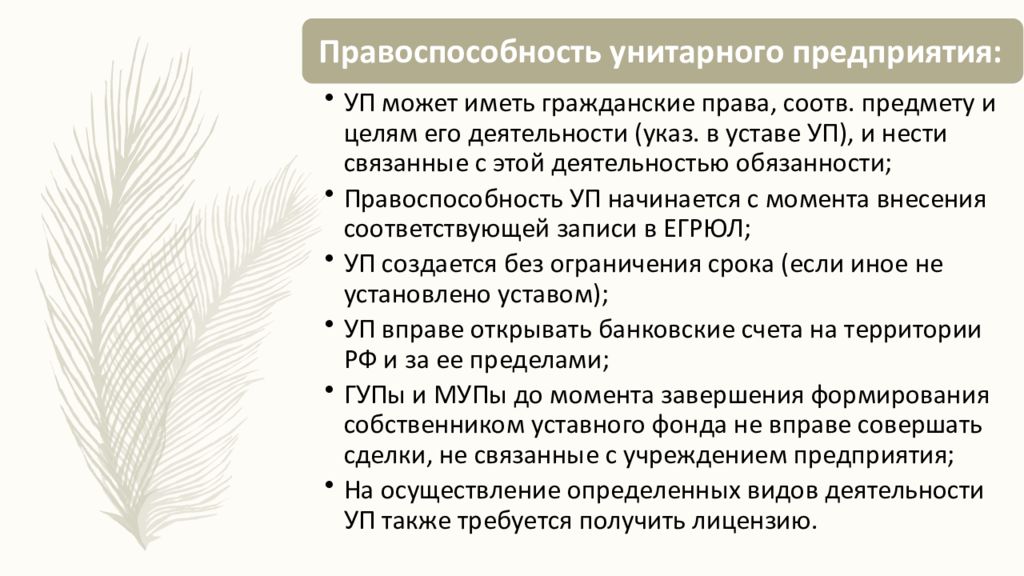 Правоспособность унитарного предприятия:

• УП может иметь гражданские права, соотв. предмету и целям его деятельности (указ. в уставе УП), и нести связанные с этой деятельностью обязанности;
• Правоспособность УП начинается с момента внесения соответствующей записи в ЕГРЮЛ;
• УП создается без ограничения срока (если иное не установлено уставом);
• УП вправе открывать банковские счета на территории РФ и за ее пределами;
• ГУПы и МУПы до момента завершения формирования собственником уставного фонда не вправе совершать сделки, не связанные с учреждением предприятия;
• На осуществление определенных видов деятельности УП также требуется получить лицензию.